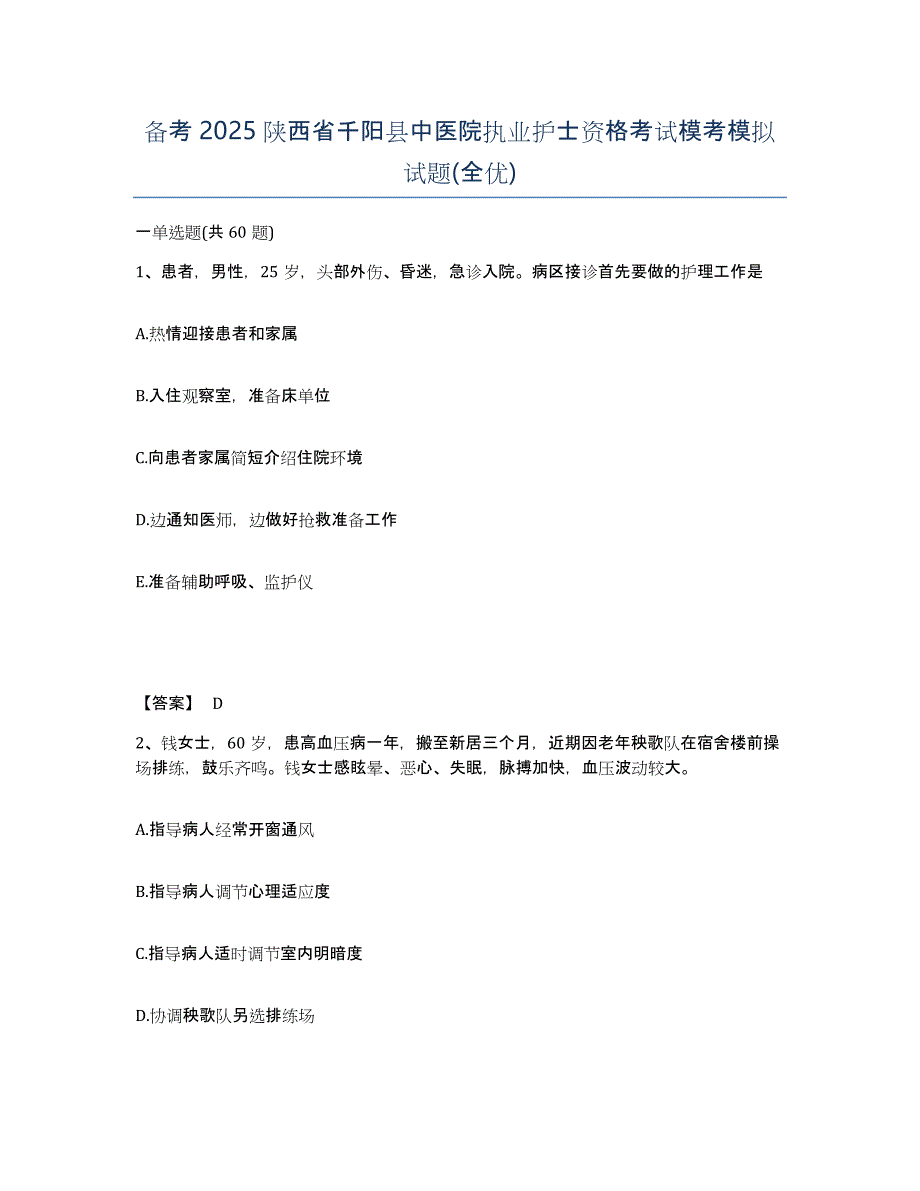 备考 2025 陕西省千阳县中医院执业护士资格考试模考模拟试题(全优)

一单选题(共 60 题)

1、患者，男性，25 岁，头部外伤、昏迷，急诊入院。病区接诊首先要做的护理工作是

A.热情迎接患者和家属

B.入住观察室，准备床单位

C.向患者家属简短介绍住院环境

D.边通知医师，边做好抢救准备工作

E.准备辅助呼吸、监护仪

【答案】 D

2、钱女士，60 岁，患高血压病一年，搬至新居三个月，近期因老年秧歌队在宿舍楼前操场排练，鼓乐齐鸣。钱女士感眩晕、恶心、失眠，脉搏加快，血压波动较大。

A.指导病人经常开窗通风

B.指导病人调节心理适应度

C.指导病人适时调节室内明暗度

D.协调秧歌队另选排练场